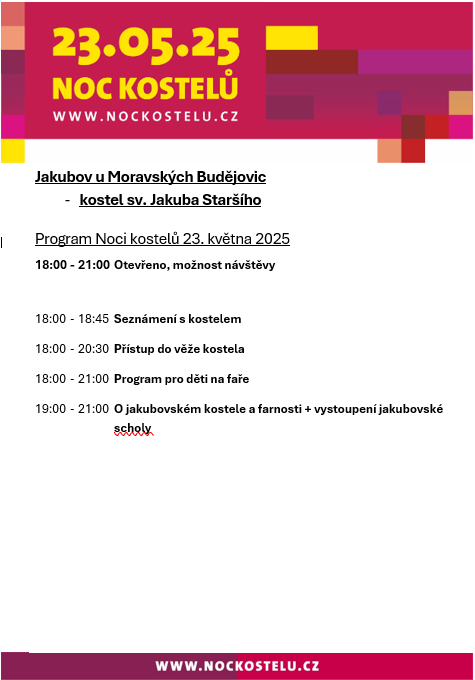 23.05.25
NOC KOSTELŮ
WWW.NOCKOSTELU.CZ

Jakubov u Moravských Budějovic
- kostel sv. Jakuba Staršího

Program Noci kostelů 23. května 2025

18:00 - 21:00 Otevřeno, možnost návštěvy

18:00 - 18:45 Seznámení s kostelem

18:00 - 20:30 Přístup do věže kostela

18:00 - 21:00 Program pro děti na faře

19:00 - 21:00 O jakubovském kostele a farnosti + vystoupení jakubovské scholy

WWW.NOCKOSTELU.CZ